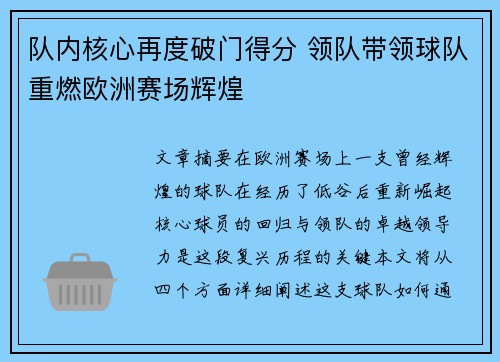 队内核心再度破门得分 领队带领球队重燃欧洲赛场辉煌

文章摘要在欧洲赛场上一支曾经辉煌的球队在经历了低谷后重新崛起核心球员的回归与领队的卓越领导力是这段复兴历程的关键本文将从四个方面详细阐述这支球队如何通